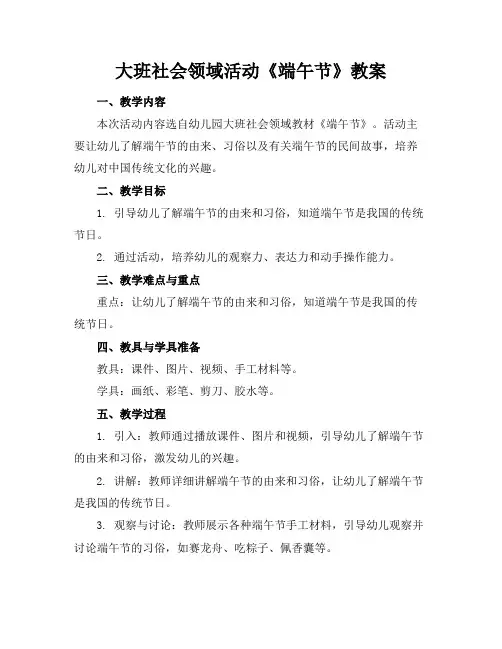 大班社会领域活动《端午节》教案

一、教学内容

本次活动内容选自幼儿园大班社会领域教材《端午节》。活动主要让幼儿了解端午节的由来、习俗以及有关端午节的民间故事，培养幼儿对中国传统文化的兴趣。

二、教学目标

1. 引导幼儿了解端午节的由来和习俗，知道端午节是我国的传统节日。

2. 通过活动，培养幼儿的观察力、表达力和动手操作能力。

三、教学难点与重点

重点：让幼儿了解端午节的由来和习俗，知道端午节是我国的传统节日。

四、教具与学具准备

教具：课件、图片、视频、手工材料等。

学具：画纸、彩笔、剪刀、胶水等。

五、教学过程

1. 引入：教师通过播放课件、图片和视频，引导幼儿了解端午节的由来和习俗，激发幼儿的兴趣。

2. 讲解：教师详细讲解端午节的由来和习俗，让幼儿了解端午节是我国的传统节日。

3. 观察与讨论：教师展示各种端午节手工材料，引导幼儿观察并讨论端午节的习俗，如赛龙舟、吃粽子、佩香囊等。